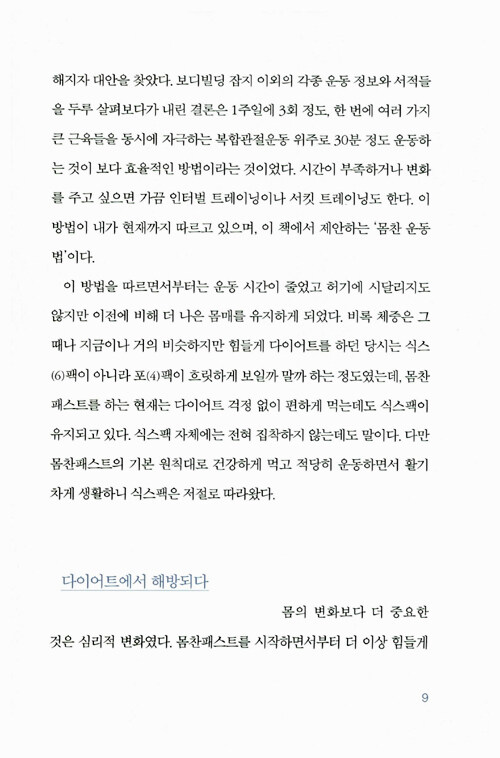 해지자 대안을 찾았다. 보디빌딩 잡지 이외의 각종 운동 정보와 서적들을 두루 살펴보다가 내린 결론은 1주일에 3회 정도, 한 번에 여러 가지 큰 근육들을 동시에 자극하는 복합관절운동 위주로 30분 정도 운동하는 것이 보다 효율적인 방법이라는 것이었다. 시간이 부족하거나 변화를 주고 싶으면 가끔 인터벌 트레이닝이나 서킷 트레이닝도 한다. 이 방법이 내가 현재까지 따르고 있으며, 이 책에서 제안하는 '몸찬 운동법'이다.

이 방법을 따르면서부터는 운동 시간이 줄었고 허기에 시달리지도 않지만 이전에 비해 더 나은 몸매를 유지하게 되었다. 비록 체중은 그때나 지금이나 거의 비슷하지만 힘들게 다이어트를 하던 당시는 식스(6)팩이 아니라 포(4)팩이 흐릿하게 보일까 말까 하는 정도였는데, 몸찬패스트를 하는 현재는 다이어트 걱정 없이 편하게 먹는데도 식스팩이 유지되고 있다. 식스팩 자체에는 전혀 집착하지 않는데도 말이다. 다만 몸찬패스트의 기본 원칙대로 건강하게 먹고 적당히 운동하면서 활기차게 생활하니 식스팩은 저절로 따라왔다.

다이어트에서 해방되다

몸의 변화보다 더 중요한 것은 심리적 변화였다. 몸찬패스트를 시작하면서부터 더 이상 힘들게

9